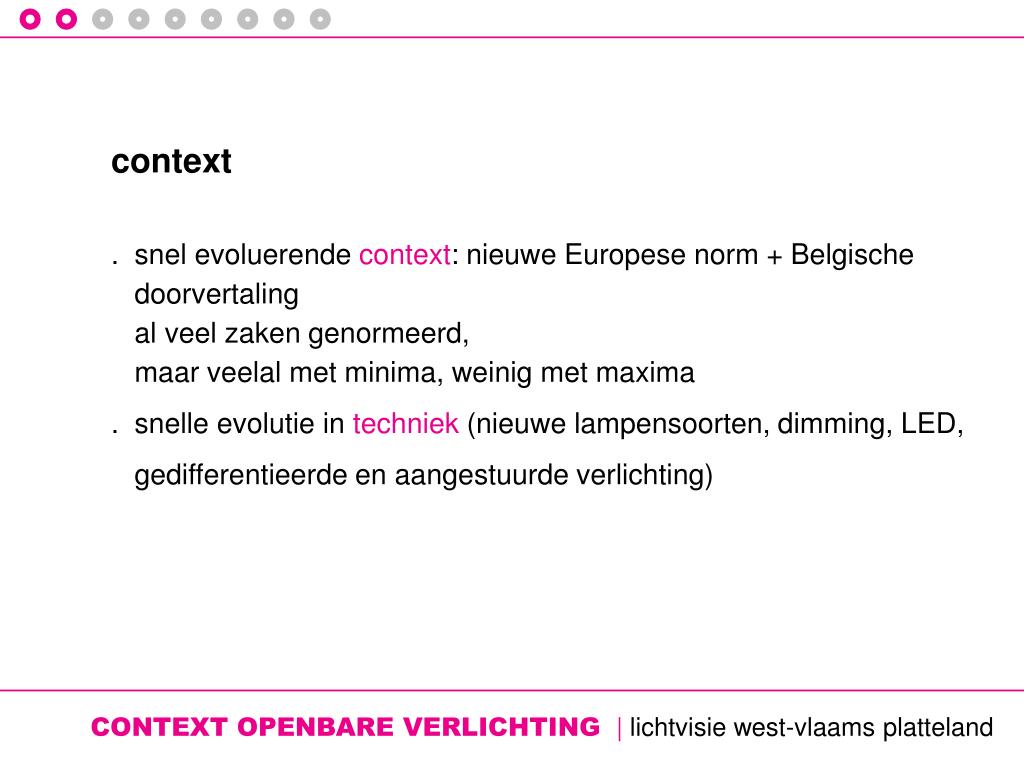 context

. snel evoluerende context: nieuwe Europese norm + Belgische doorvertaling
al veel zaken genormeerd,
maar veelal met minima, weinig met maxima

. snelle evolutie in techniek (nieuwe lampensoorten, dimming, LED, gedifferentieerde en aangestuurde verlichting)

CONTEXT OPENBARE VERLICHTING | lichtvisie west-vlaams platteland